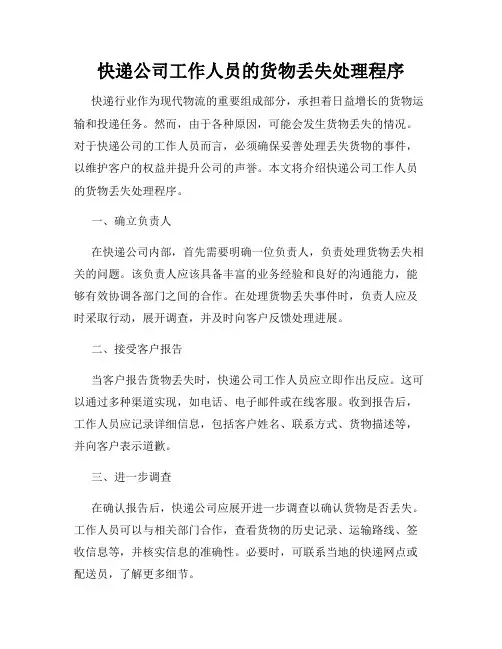 快递公司工作人员的货物丢失处理程序

快递行业作为现代物流的重要组成部分，承担着日益增长的货物运输和投递任务。然而，由于各种原因，可能会发生货物丢失的情况。对于快递公司的工作人员而言，必须确保妥善处理丢失货物的事件，以维护客户的权益并提升公司的声誉。本文将介绍快递公司工作人员的货物丢失处理程序。

一、确立负责人

在快递公司内部，首先需要明确一位负责人，负责处理货物丢失相关的问题。该负责人应该具备丰富的业务经验和良好的沟通能力，能够有效协调各部门之间的合作。在处理货物丢失事件时，负责人应及时采取行动，展开调查，并及时向客户反馈处理进展。

二、接受客户报告

当客户报告货物丢失时，快递公司工作人员应立即作出反应。这可以通过多种渠道实现，如电话、电子邮件或在线客服。收到报告后，工作人员应记录详细信息，包括客户姓名、联系方式、货物描述等，并向客户表示道歉。

三、进一步调查

在确认报告后，快递公司应展开进一步调查以确认货物是否丢失。工作人员可以与相关部门合作，查看货物的历史记录、运输路线、签收信息等，并核实信息的准确性。必要时，可联系当地的快递网点或配送员，了解更多细节。